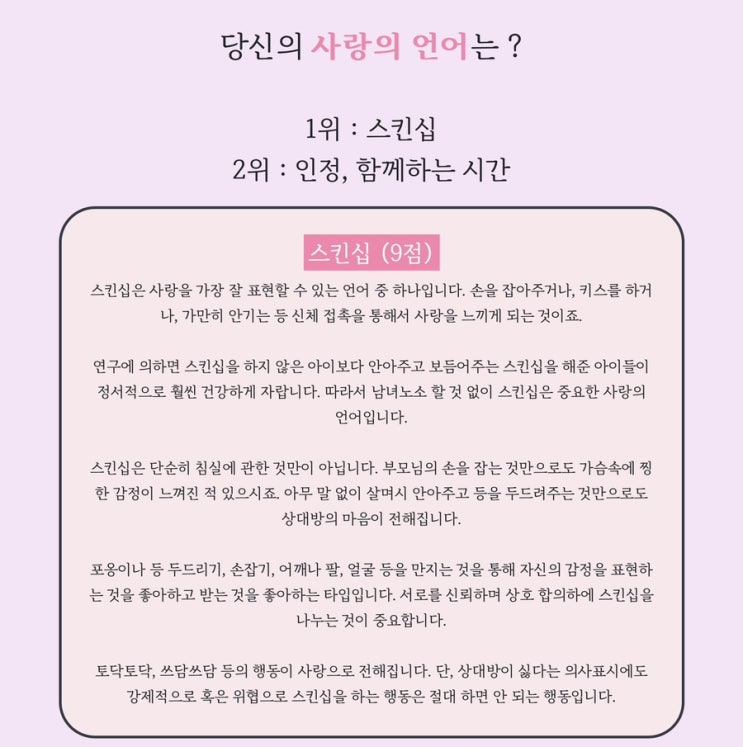 당신의 사랑의 언어는 ?

1위 : 스킨십
2위 : 인정, 함께하는 시간

스킨십 (9점)

스킨십은 사랑을 가장 잘 표현할 수 있는 언어 중 하나입니다. 손을 잡아주거나, 키스를 하거나, 가만히 안기는 등 신체 접촉을 통해서 사랑을 느끼게 되는 것이죠.

연구에 의하면 스킨십을 하지 않은 아이보다 안아주고 보듬어주는 스킨십을 해준 아이들이 정서적으로 훨씬 건강하게 자랍니다. 따라서 남녀노소 할 것 없이 스킨십은 중요한 사랑의 언어입니다.

스킨십은 단순히 침실에 관한 것만이 아닙니다. 부모님의 손을 잡는 것만으로도 가슴속에 찡한 감정이 느껴진 적 있으시죠. 아무 말 없이 살며시 안아주고 등을 두드려주는 것만으로도 상대방의 마음이 전해집니다.

포옹이나 등 두드리기, 손잡기, 어깨나 팔, 얼굴 등을 만지는 것을 통해 자신의 감정을 표현하는 것을 좋아하고 받는 것을 좋아하는 타입입니다. 서로를 신뢰하며 상호 합의하에 스킨십을 나누는 것이 중요합니다.

토닥토닥, 쓰담쓰담 등의 행동이 사랑으로 전해집니다. 단, 상대방이 싫다는 의사표시에도 강제적으로 혹은 위협으로 스킨십을 하는 행동은 절대 하면 안 되는 행동입니다.